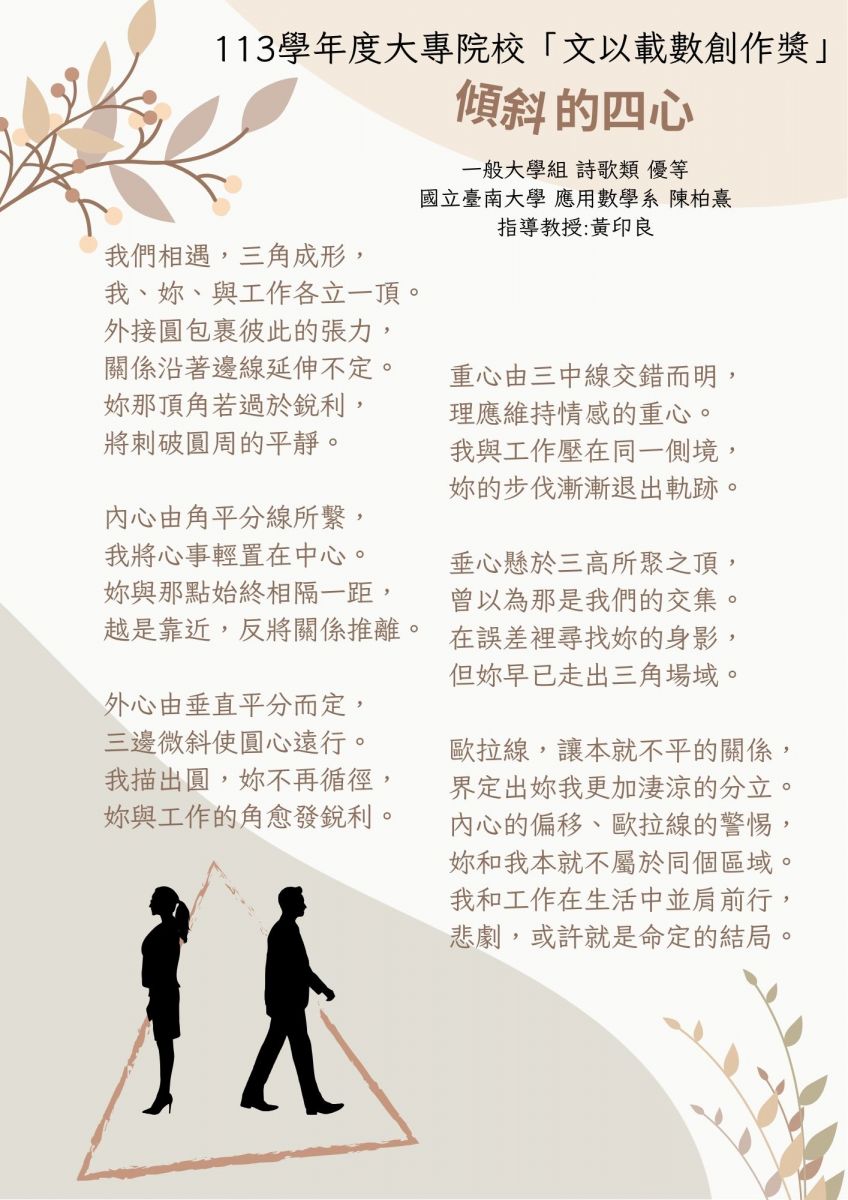 113學年度大專院校「文以載數創作獎」

傾斜的四心

一般大學組 詩歌類 優等
國立臺南大學 應用數學系 陳柏熹
指導教授:黃印良

我們相遇，三角成形，
我、妳、與工作各立一頂。
外接圓包裹彼此的張力，
關係沿著邊線延伸不定。
妳那頂角若過於銳利，
將刺破圓周的平靜。

內心由角平分線所繫，
我將心事輕置在中心。
妳與那點始終相隔一距，
越是靠近，反將關係推離。

外心由垂直平分而定，
三邊微斜使圓心遠行。
我描出圓，妳不再循徑，
妳與工作的角愈發銳利。

重心由三中線交錯而明，
理應維持情感的重心。
我與工作壓在同一側境，
妳的步伐漸漸退出軌跡。

垂心懸於三高所聚之頂，
曾以為那是我們的交集。
在誤差裡尋找妳的身影，
但妳早已走出三角場域。

歐拉線，讓本就不平的關係，
界定出妳我更加淒涼的分立。
內心的偏移、歐拉線的警惕，
妳和我本就不屬於同個區域。
我和工作在生活中並肩前行，
悲劇，或許就是命定的結局。